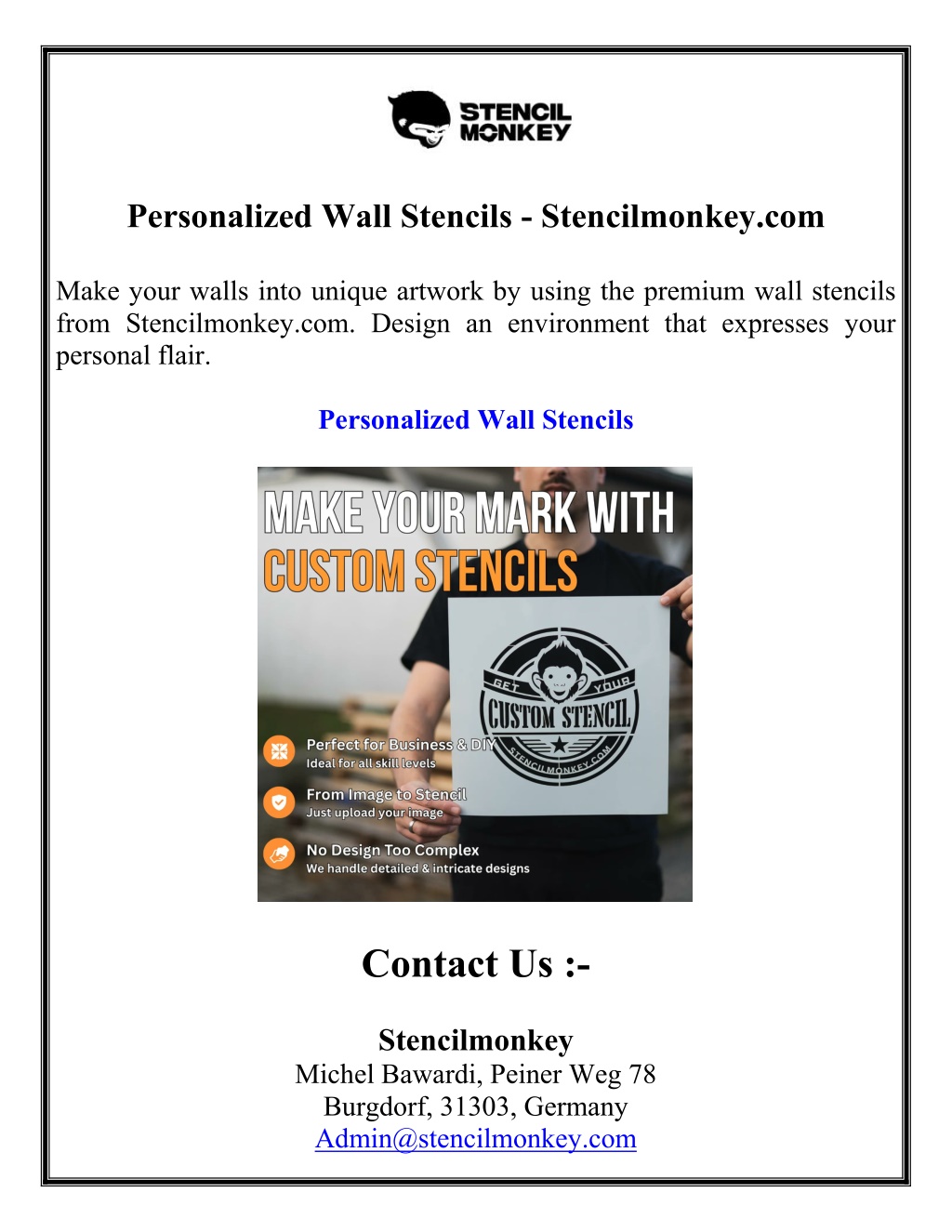 STENCIL MONKEY

Personalized Wall Stencils - Stencilmonkey.com

Make your walls into unique artwork by using the premium wall stencils from Stencilmonkey.com. Design an environment that expresses your personal flair.

Personalized Wall Stencils

MAKE YOUR MARK WITH
CUSTOM STENCILS

GET YOUR
CUSTOM STENCIL
STENCILMONKEY.COM

Perfect for Business & DIY
Ideal for all skill levels

From Image to Stencil
Just upload your image

No Design Too Complex
We handle detailed & intricate designs

Contact Us :-

Stencilmonkey
Michel Bawardi, Peiner Weg 78
Burgdorf, 31303, Germany
Admin@stencilmonkey.com